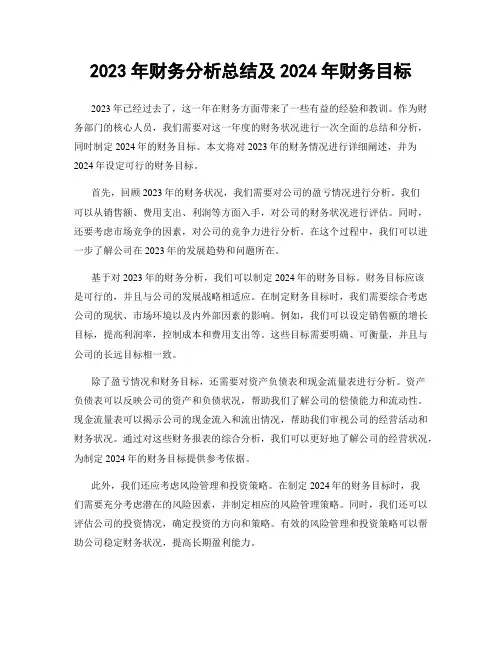 2023 年财务分析总结及 2024 年财务目标

2023 年已经过去了，这一年在财务方面带来了一些有益的经验和教训。作为财务部门的核心人员，我们需要对这一年度的财务状况进行一次全面的总结和分析，同时制定 2024 年的财务目标。本文将对 2023 年的财务情况进行详细阐述，并为 2024 年设定可行的财务目标。

首先，回顾 2023 年的财务状况，我们需要对公司的盈亏情况进行分析。我们可以从销售额、费用支出、利润等方面入手，对公司的财务状况进行评估。同时，还要考虑市场竞争的因素，对公司的竞争力进行分析。在这个过程中，我们可以进一步了解公司在 2023 年的发展趋势和问题所在。

基于对 2023 年的财务分析，我们可以制定 2024 年的财务目标。财务目标应该是可行的，并且与公司的发展战略相适应。在制定财务目标时，我们需要综合考虑公司的现状、市场环境以及内外部因素的影响。例如，我们可以设定销售额的增长目标，提高利润率，控制成本和费用支出等。这些目标需要明确、可衡量，并且与公司的长远目标相一致。

除了盈亏情况和财务目标，还需要对资产负债表和现金流量表进行分析。资产负债表可以反映公司的资产和负债状况，帮助我们了解公司的偿债能力和流动性。现金流量表可以揭示公司的现金流入和流出情况，帮助我们审视公司的经营活动和财务状况。通过对这些财务报表的综合分析，我们可以更好地了解公司的经营状况，为制定 2024 年的财务目标提供参考依据。

此外，我们还应考虑风险管理和投资策略。在制定 2024 年的财务目标时，我们需要充分考虑潜在的风险因素，并制定相应的风险管理策略。同时，我们还可以评估公司的投资情况，确定投资的方向和策略。有效的风险管理和投资策略可以帮助公司稳定财务状况，提高长期盈利能力。